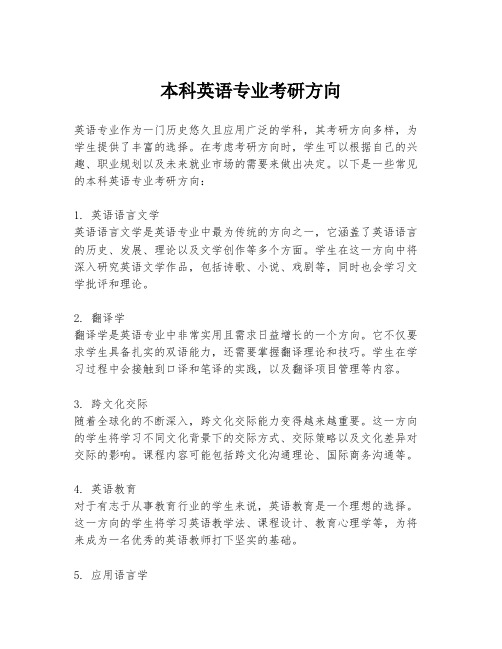 本科英语专业考研方向

英语专业作为一门历史悠久且应用广泛的学科，其考研方向多样，为学生提供了丰富的选择。在考虑考研方向时，学生可以根据自己的兴趣、职业规划以及未来就业市场的需要来做出决定。以下是一些常见的本科英语专业考研方向：

1. 英语语言文学
英语语言文学是英语专业中最为传统的方向之一，它涵盖了英语语言的历史、发展、理论以及文学创作等多个方面。学生在这一方向中将深入研究英语文学作品，包括诗歌、小说、戏剧等，同时也会学习文学批评和理论。

2. 翻译学
翻译学是英语专业中非常实用且需求日益增长的一个方向。它不仅要求学生具备扎实的双语能力，还需要掌握翻译理论和技巧。学生在学习过程中会接触到口译和笔译的实践，以及翻译项目管理等内容。

3. 跨文化交际
随着全球化的不断深入，跨文化交际能力变得越来越重要。这一方向的学生将学习不同文化背景下的交际方式、交际策略以及文化差异对交际的影响。课程内容可能包括跨文化沟通理论、国际商务沟通等。

4. 英语教育
对于有志于从事教育行业的学生来说，英语教育是一个理想的选择。这一方向的学生将学习英语教学法、课程设计、教育心理学等，为将来成为一名优秀的英语教师打下坚实的基础。

5. 应用语言学